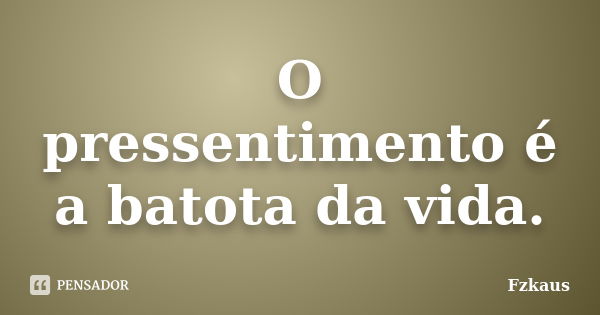 O pressentimento é a batota da vida.

PENSADOR

Fzkaus